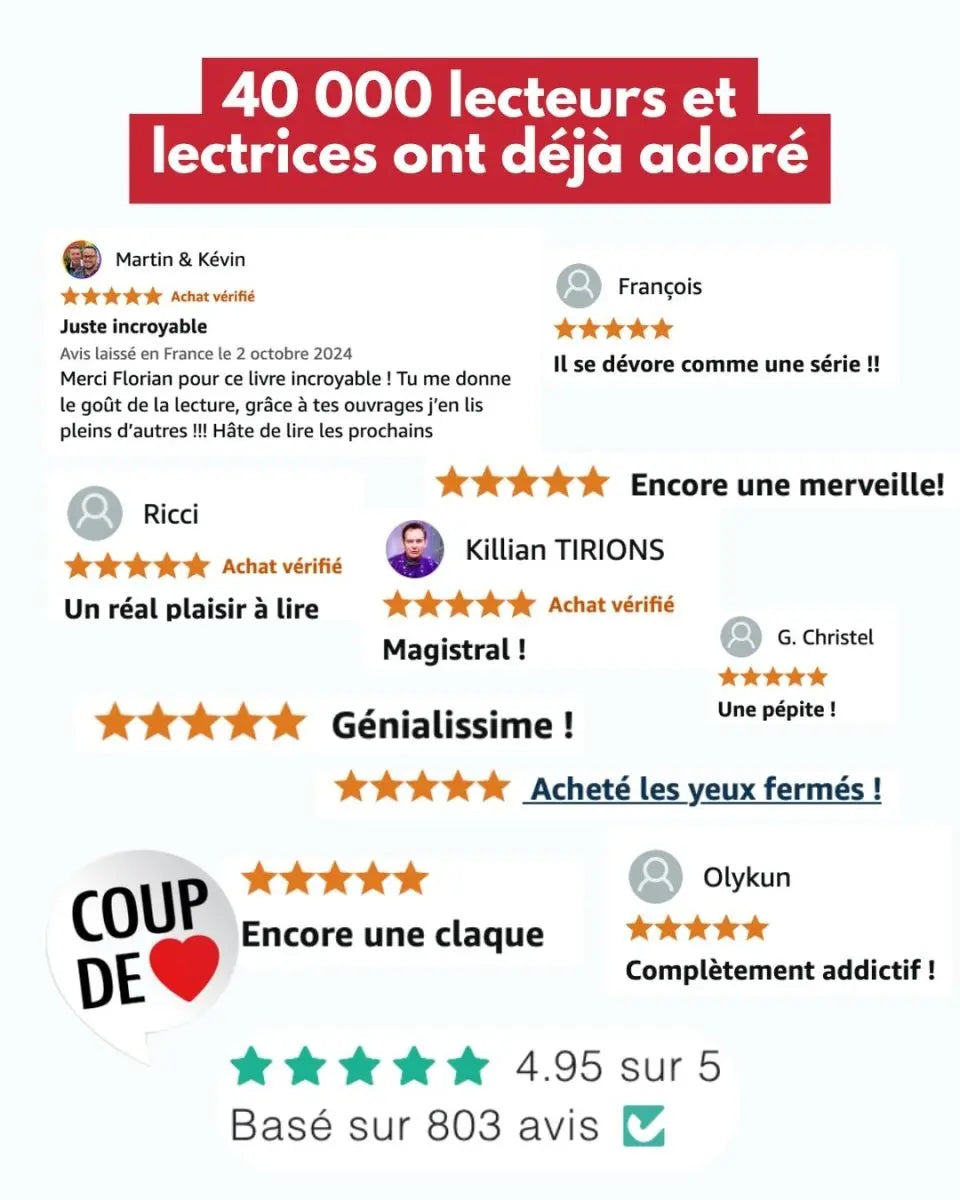 40 000 lecteurs et lectrices ont déjà adoré

Martin & Kévin
Achat vérifié
Juste incroyable
Avis laissé en France le 2 octobre 2024
Merci Florian pour ce livre incroyable ! Tu me donne le goût de la lecture, grâce à tes ouvrages j'en lis pleins d'autres !!! Hâte de lire les prochains

François
Il se dévore comme une série !!

Encore une merveille!

Ricci
Achat vérifié
Un réal plaisir à lire

Killian TIRIONS
Achat vérifié
Magistral !

G. Christel
Une pépite !

Génialissime !

Acheté les yeux fermés !

COUP DE

Encore une claque

Olykun
Complètement addictif !

4.95 sur 5
Basé sur 803 avis